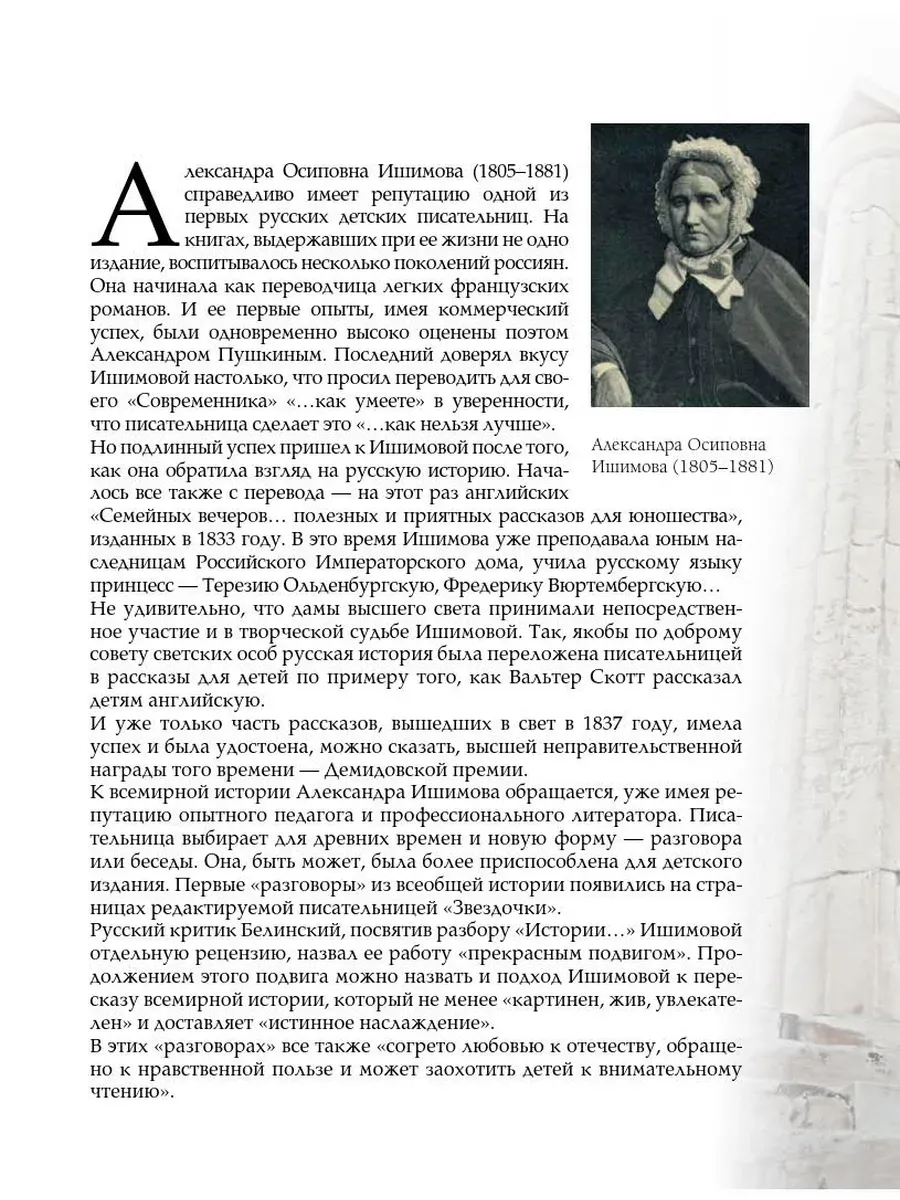 Александра Осиповна Ишимова (1805–1881) справедливо имеет репутацию одной из первых русских детских писательниц. На книгах, выдержавших при ее жизни не одно издание, воспитывалось несколько поколений россиян. Она начинала как переводчица легких французских романов. И ее первые опыты, имея коммерческий успех, были одновременно высоко оценены поэтом Александром Пушкиным. Последний доверял вкусу Ишимовой настолько, что просил переводить для своего «Современника» «…как умеете» в уверенности, что писательница сделает это «…как нельзя лучше».

Александра Осиповна Ишимова (1805–1881)

Но подлинный успех пришел к Ишимовой после того, как она обратила взгляд на русскую историю. Началось все также с перевода — на этот раз английских «Семейных вечеров… полезных и приятных рассказов для юношества», изданных в 1833 году. В это время Ишимова уже преподавала юным наследницам Российского Императорского дома, учила русскому языку принцесс — Терезию Ольденбургскую, Фредерику Вюртембергскую…
Не удивительно, что дамы высшего света принимали непосредственное участие и в творческой судьбе Ишимовой. Так, якобы по доброму совету светских особ русская история была переложена писательницей в рассказы для детей по примеру того, как Вальтер Скотт рассказал детям английскую.
И уже только часть рассказов, вышедших в свет в 1837 году, имела успех и была удостоена, можно сказать, высшей неправительственной награды того времени — Демидовской премии.
К всемирной истории Александра Ишимова обращается, уже имея репутацию опытного педагога и профессионального литератора. Писательница выбирает для древних времен и новую форму — разговора или беседы. Она, быть может, была более приспособлена для детского издания. Первые «разговоры» из всеобщей истории появились на страницах редактируемой писательницей «Звездочки».
Русский критик Белинский, посвятив разбору «Истории…» Ишимовой отдельную рецензию, назвал ее работу «прекрасным подвигом». Продолжением этого подвига можно назвать и подход Ишимовой к пересказу всемирной истории, который не менее «картинен, жив, увлекателен» и доставляет «истинное наслаждение».
В этих «разговорах» все также «согрето любовью к отечеству, обращено к нравственной пользе и может заохотить детей к внимательному чтению».